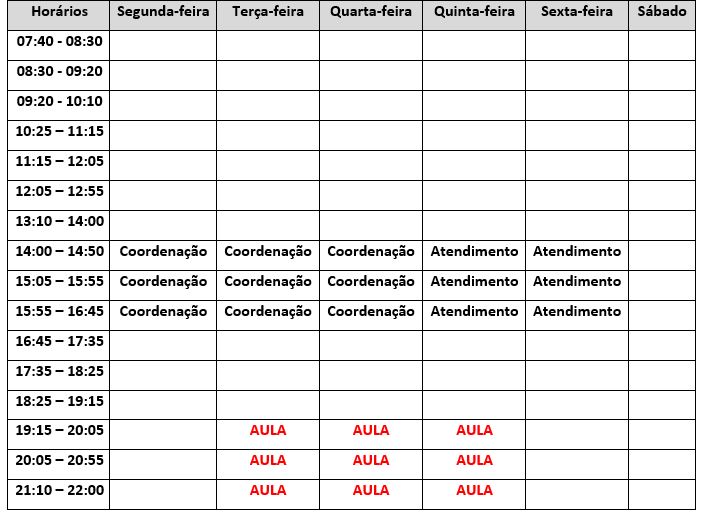 | Horários | Segunda-feira | Terça-feira | Quarta-feira | Quinta-feira | Sexta-feira | Sábado |
|---|---|---|---|---|---|---|
| 07:40 - 08:30 | | | | | | |
| 08:30 - 09:20 | | | | | | |
| 09:20 - 10:10 | | | | | | |
| 10:25 – 11:15 | | | | | | |
| 11:15 – 12:05 | | | | | | |
| 12:05 – 12:55 | | | | | | |
| 13:10 – 14:00 | | | | | | |
| 14:00 – 14:50 | Coordenação | Coordenação | Coordenação | Atendimento | Atendimento | |
| 15:05 – 15:55 | Coordenação | Coordenação | Coordenação | Atendimento | Atendimento | |
| 15:55 – 16:45 | Coordenação | Coordenação | Coordenação | Atendimento | Atendimento | |
| 16:45 – 17:35 | | | | | | |
| 17:35 – 18:25 | | | | | | |
| 18:25 – 19:15 | | | | | | |
| 19:15 – 20:05 | | AULA | AULA | AULA | | |
| 20:05 – 20:55 | | AULA | AULA | AULA | | |
| 21:10 – 22:00 | | AULA | AULA | AULA | | |